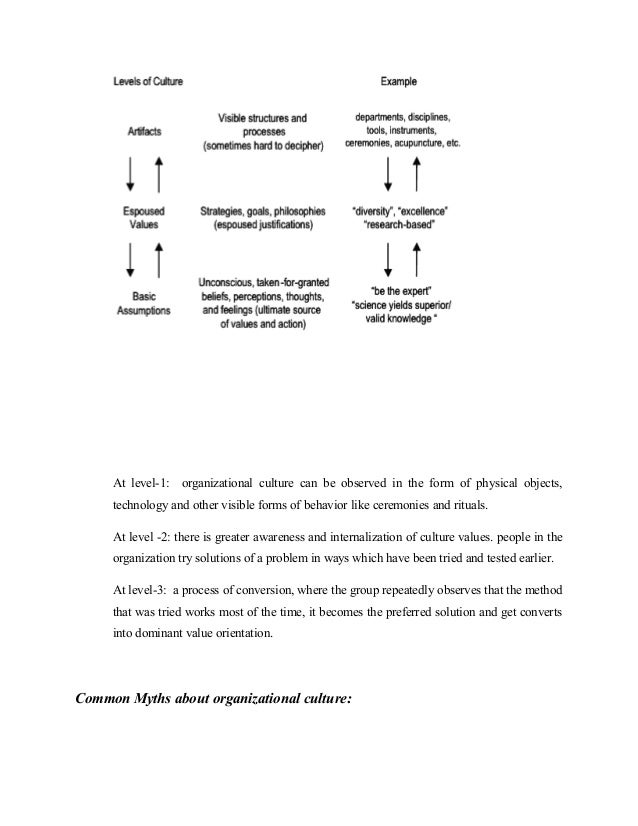 Levels of Culture

Example

Artifacts

Visible structures and processes (sometimes hard to decipher)

departments, disciplines, tools, instruments, ceremonies, acupuncture, etc.

Espoused Values

Strategies, goals, philosophies (espoused justifications)

"diversity", "excellence" "research-based"

Basic Assumptions

Unconscious, taken-for-granted beliefs, perceptions, thoughts, and feelings (ultimate source of values and action)

"be the expert" "science yields superior/ valid knowledge "

At level-1: organizational culture can be observed in the form of physical objects, technology and other visible forms of behavior like ceremonies and rituals.

At level -2: there is greater awareness and internalization of culture values. people in the organization try solutions of a problem in ways which have been tried and tested earlier.

At level-3: a process of conversion, where the group repeatedly observes that the method that was tried works most of the time, it becomes the preferred solution and get converts into dominant value orientation.

Common Myths about organizational culture: